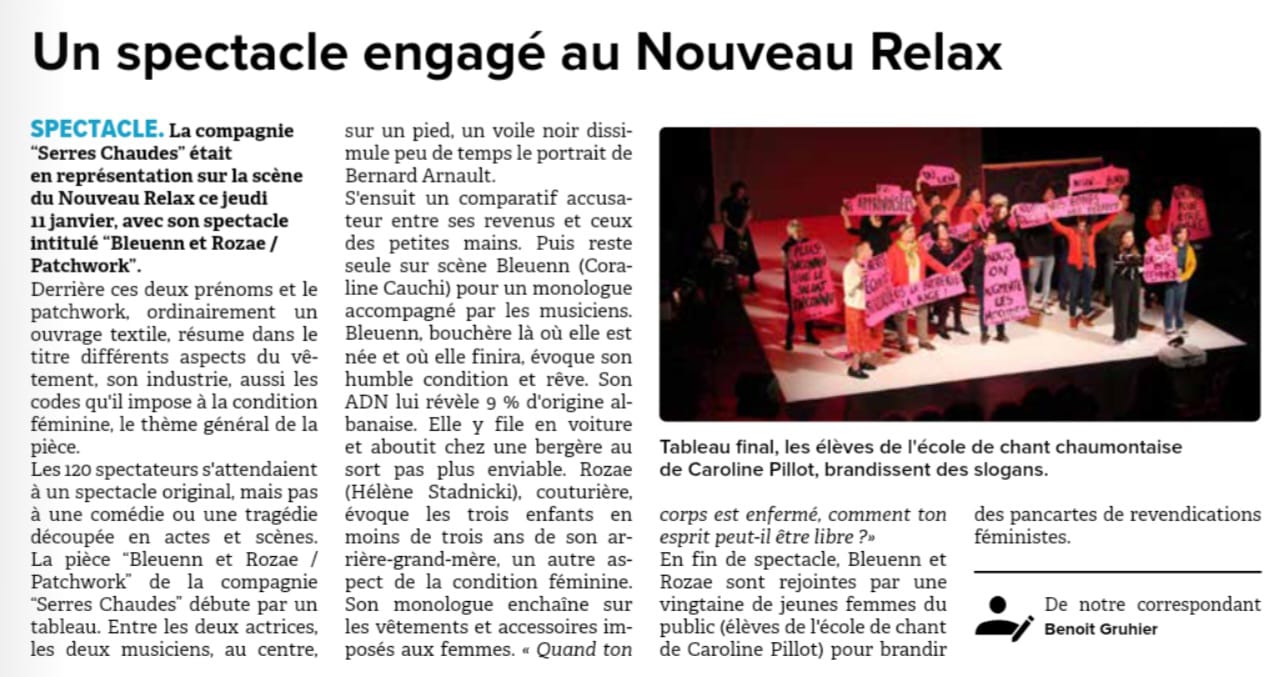 Un spectacle engagé au Nouveau Relax

SPECTACLE. La compagnie "Serres Chaudes" était en représentation sur la scène du Nouveau Relax ce jeudi 11 janvier, avec son spectacle intitulé "Bleuenn et Rozae / Patchwork".

Derrière ces deux prénoms et le patchwork, ordinairement un ouvrage textile, résume dans le titre différents aspects du vêtement, son industrie, aussi les codes qu'il impose à la condition féminine, le thème général de la pièce.

Les 120 spectateurs s'attendaient à un spectacle original, mais pas à une comédie ou une tragédie découpée en actes et scènes. La pièce "Bleuenn et Rozae / Patchwork" de la compagnie "Serres Chaudes" débute par un tableau. Entre les deux actrices, les deux musiciens, au centre, sur un pied, un voile noir dissimule peu de temps le portrait de Bernard Arnault.

S'ensuit un comparatif accusateur entre ses revenus et ceux des petites mains. Puis reste seule sur scène Bleuenn (Coraline Cauchi) pour un monologue accompagné par les musiciens. Bleuenn, bouchère là où elle est née et où elle finira, évoque son humble condition et rêve. Son ADN lui révèle 9 % d'origine albanaise. Elle y file en voiture et aboutit chez une bergère au sort pas plus enviable. Rozae (Hélène Stadnicki), couturière, évoque les trois enfants en moins de trois ans de son arrière-grand-mère, un autre aspect de la condition féminine. Son monologue enchaîne sur les vêtements et accessoires imposés aux femmes. « Quand ton corps est enfermé, comment ton esprit peut-il être libre ?»

En fin de spectacle, Bleuenn et Rozae sont rejointes par une vingtaine de jeunes femmes du public (élèves de l'école de chant de Caroline Pillot) pour brandir des pancartes de revendications féministes.

Tableau final, les élèves de l'école de chant chaumontaise de Caroline Pillot, brandissent des slogans.

De notre correspondant
Benoit Gruhier